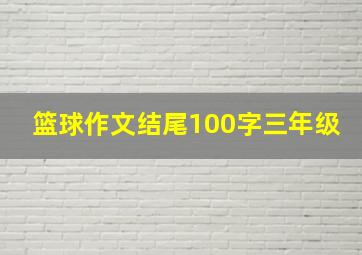 篮球作文结尾100字三年级